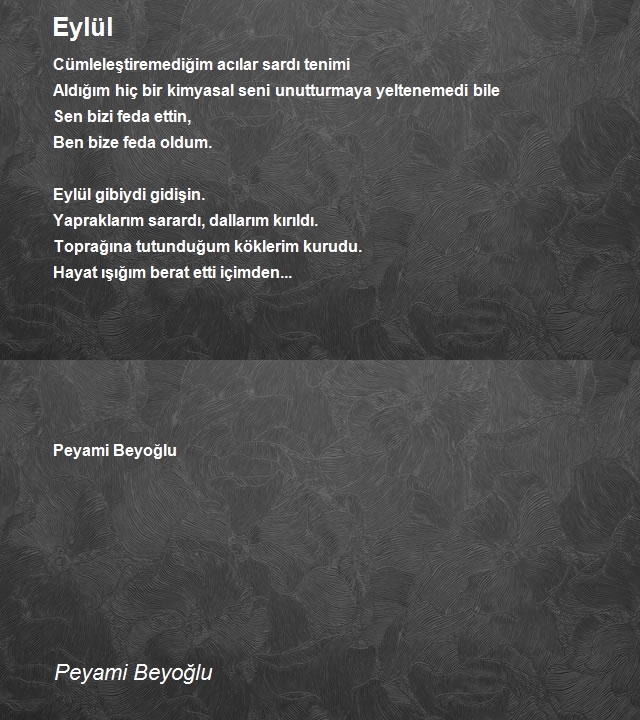 Eylül

Cümleleştiremediğim acılar sardı tenimi
Aldığım hiç bir kimyasal seni unutturmaya yeltenemedi bile
Sen bizi feda ettin,
Ben bize feda oldum.

Eylül gibiydi gidişin.
Yapraklarım sarardı, dallarım kırıldı.
Toprağına tutunduğum köklerim kurudu.
Hayat ışığım berat etti içimden...

Peyami Beyoğlu

Peyami Beyoğlu